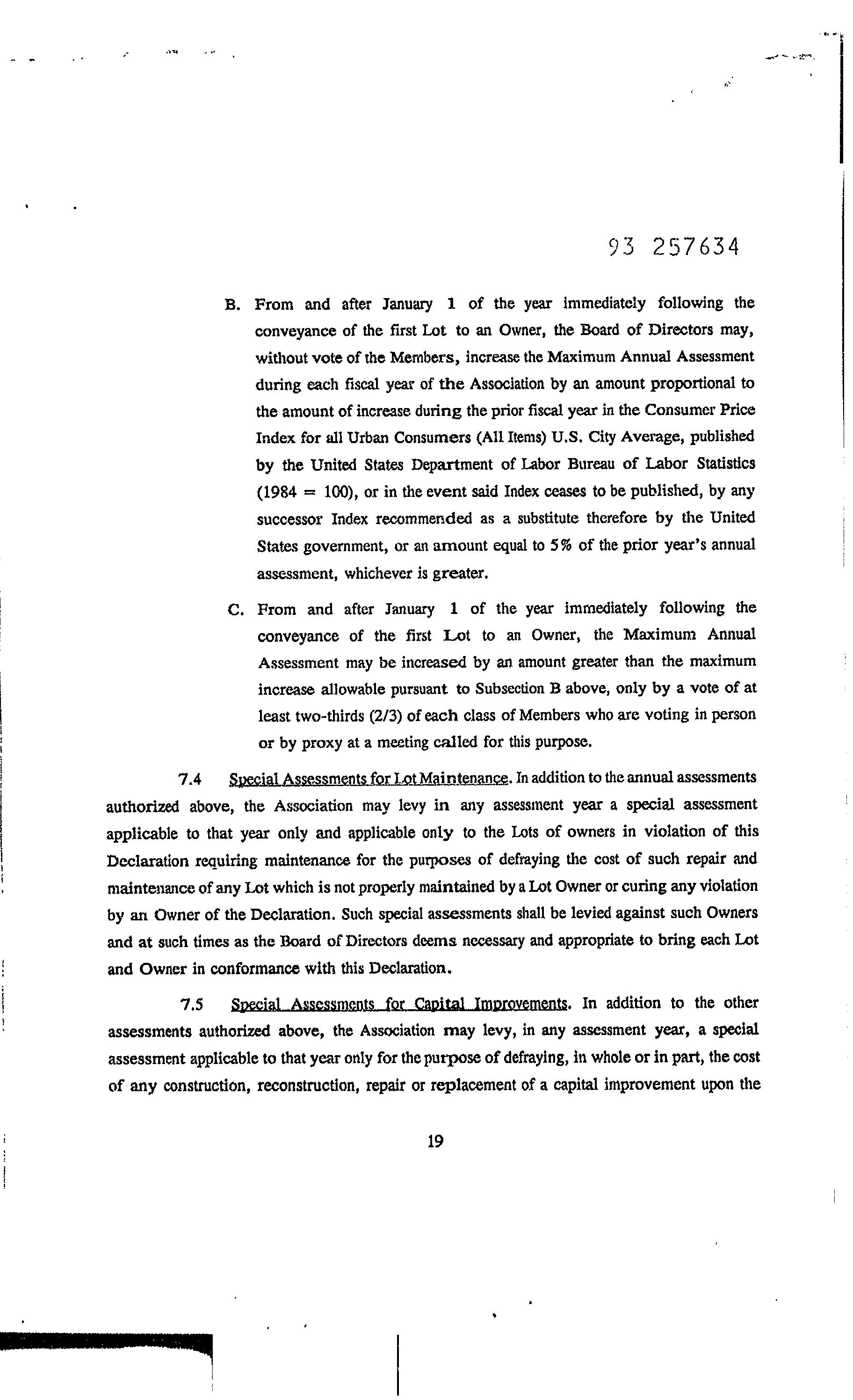 93 257634

B. From and after January 1 of the year immediately following the conveyance of the first Lot to an Owner, the Board of Directors may, without vote of the Members, increase the Maximum Annual Assessment during each fiscal year of the Association by an amount proportional to the amount of increase during the prior fiscal year in the Consumer Price Index for all Urban Consumers (All Items) U.S. City Average, published by the United States Department of Labor Bureau of Labor Statistics (1984 = 100), or in the event said Index ceases to be published, by any successor Index recommended as a substitute therefore by the United States government, or an amount equal to 5% of the prior year's annual assessment, whichever is greater.

C. From and after January 1 of the year immediately following the conveyance of the first Lot to an Owner, the Maximum Annual Assessment may be increased by an amount greater than the maximum increase allowable pursuant to Subsection B above, only by a vote of at least two-thirds (2/3) of each class of Members who are voting in person or by proxy at a meeting called for this purpose.

7.4 Special Assessments for Lot Maintenance. In addition to the annual assessments authorized above, the Association may levy in any assessment year a special assessment applicable to that year only and applicable only to the Lots of owners in violation of this Declaration requiring maintenance for the purposes of defraying the cost of such repair and maintenance of any Lot which is not properly maintained by a Lot Owner or curing any violation by an Owner of the Declaration. Such special assessments shall be levied against such Owners and at such times as the Board of Directors deems necessary and appropriate to bring each Lot and Owner in conformance with this Declaration.

7.5 Special Assessments for Capital Improvements. In addition to the other assessments authorized above, the Association may levy, in any assessment year, a special assessment applicable to that year only for the purpose of defraying, in whole or in part, the cost of any construction, reconstruction, repair or replacement of a capital improvement upon the

19